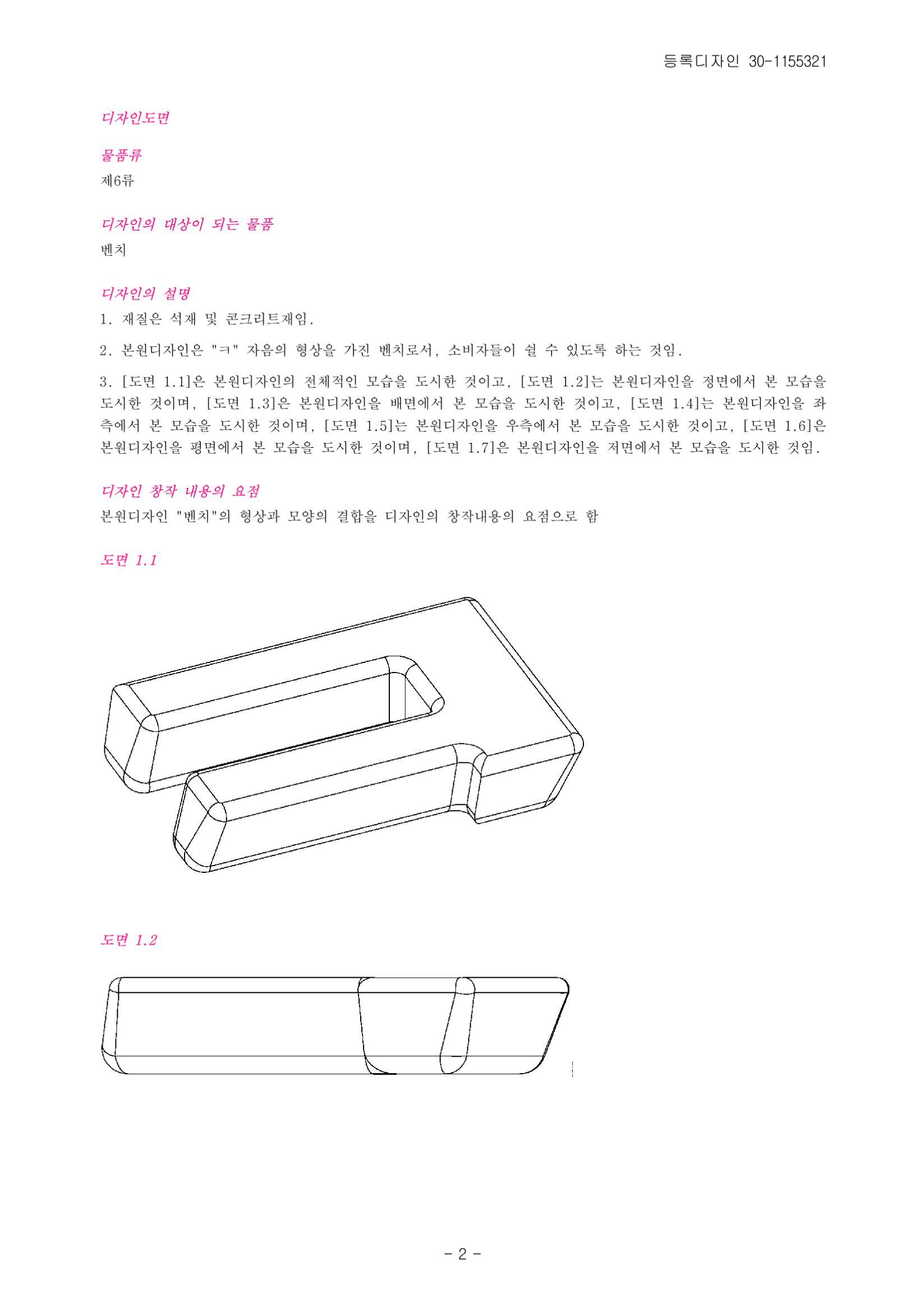 등록디자인 30-1155321

디자인도면

물품류
제6류

디자인의 대상이 되는 물품
벤치

디자인의 설명
1. 재질은 석재 및 콘크리트재임.

2. 본원디자인은 "ㅋ" 자음의 형상을 가진 벤치로서, 소비자들이 쉴 수 있도록 하는 것임.

3. [도면 1.1]은 본원디자인의 전체적인 모습을 도시한 것이고, [도면 1.2]는 본원디자인을 정면에서 본 모습을 도시한 것이며, [도면 1.3]은 본원디자인을 배면에서 본 모습을 도시한 것이고, [도면 1.4]는 본원디자인을 좌측에서 본 모습을 도시한 것이며, [도면 1.5]는 본원디자인을 우측에서 본 모습을 도시한 것이고, [도면 1.6]은 본원디자인을 평면에서 본 모습을 도시한 것이며, [도면 1.7]은 본원디자인을 저면에서 본 모습을 도시한 것임.

디자인 창작 내용의 요점
본원디자인 "벤치"의 형상과 모양의 결합을 디자인의 창작내용의 요점으로 함

도면 1.1

도면 1.2

- 2 -